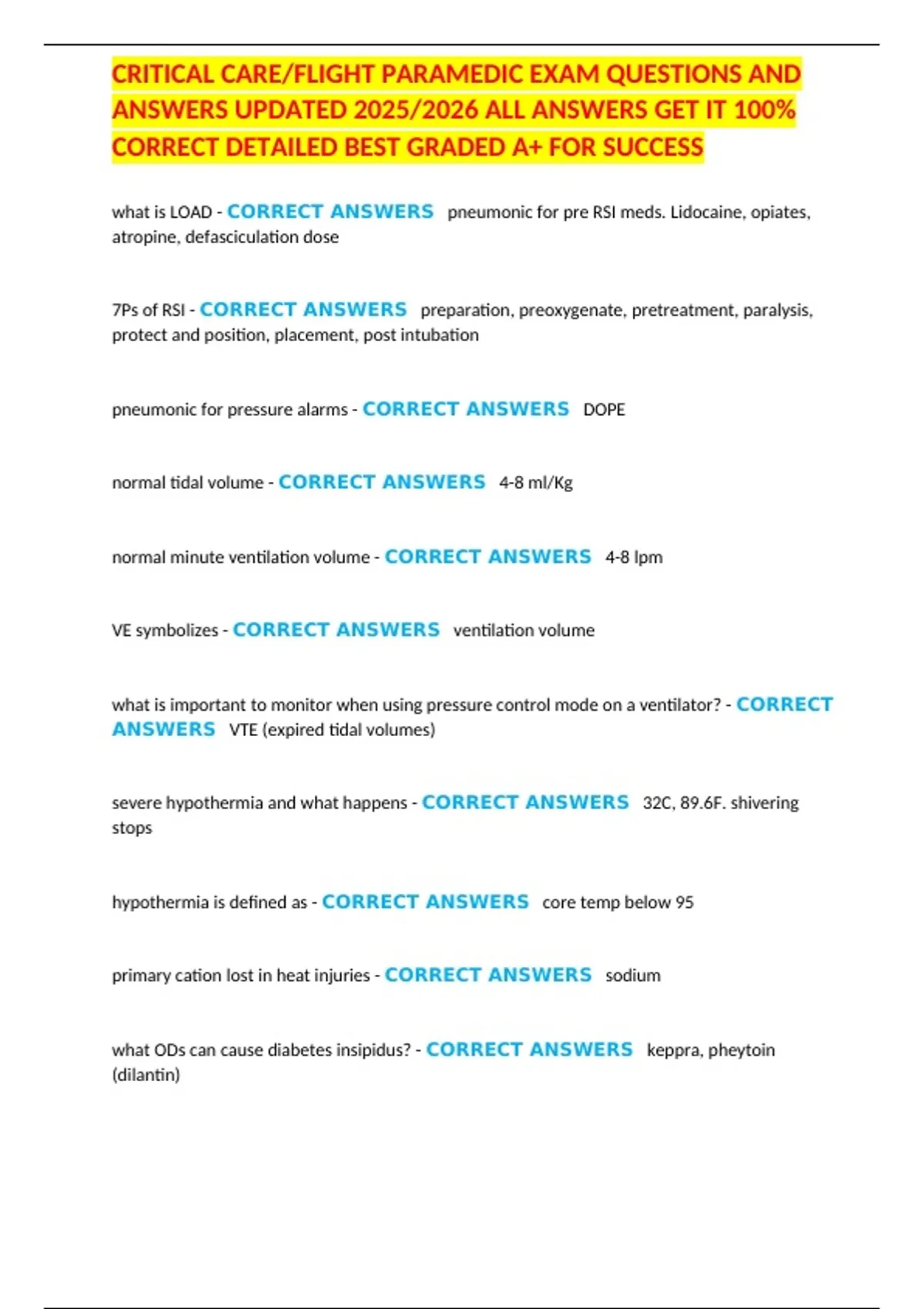 CRITICAL CARE/FLIGHT PARAMEDIC EXAM QUESTIONS AND ANSWERS UPDATED 2025/2026 ALL ANSWERS GET IT 100% CORRECT DETAILED BEST GRADED A+ FOR SUCCESS

what is LOAD - CORRECT ANSWERS pneumonic for pre RSI meds. Lidocaine, opiates, atropine, defasciculation dose

7Ps of RSI - CORRECT ANSWERS preparation, preoxygenate, pretreatment, paralysis, protect and position, placement, post intubation

pneumonic for pressure alarms - CORRECT ANSWERS DOPE

normal tidal volume - CORRECT ANSWERS 4-8 ml/Kg

normal minute ventilation volume - CORRECT ANSWERS 4-8 lpm

VE symbolizes - CORRECT ANSWERS ventilation volume

what is important to monitor when using pressure control mode on a ventilator? - CORRECT ANSWERS VTE (expired tidal volumes)

severe hypothermia and what happens - CORRECT ANSWERS 32C, 89.6F. shivering stops

hypothermia is defined as - CORRECT ANSWERS core temp below 95

primary cation lost in heat injuries - CORRECT ANSWERS sodium

what ODs can cause diabetes insipidus? - CORRECT ANSWERS keppra, pheytoin (dilantin)